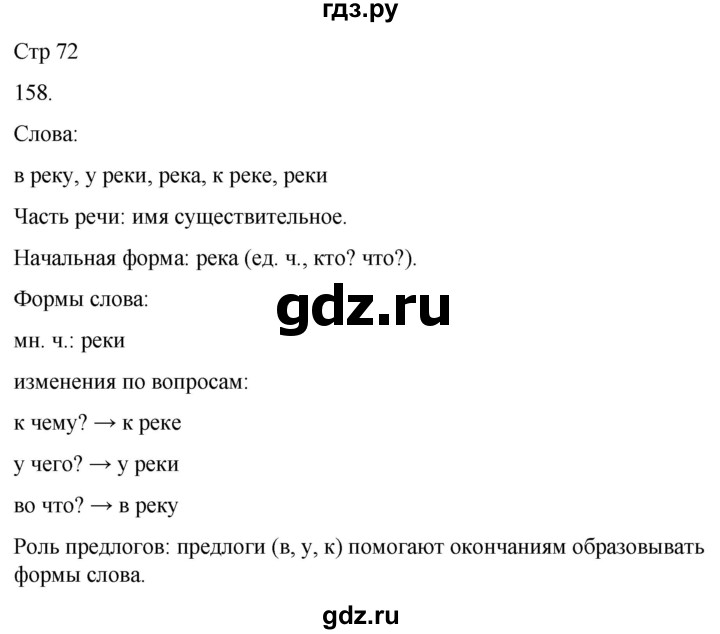 гдз.ру

Стр 72

158.

Слова:

в реку, у реки, река, к реке, реки

Часть речи: имя существительное.

Начальная форма: река (ед. ч., кто? что?).

Формы слова:

gdz.ru

мн. ч.: реки

изменения по вопросам:

к чему? → к реке

у чего? → у реки

во что? → в реку

Роль предлогов: предлоги (в, у, к) помогают окончаниям образовывать формы слова.

gdz.ru